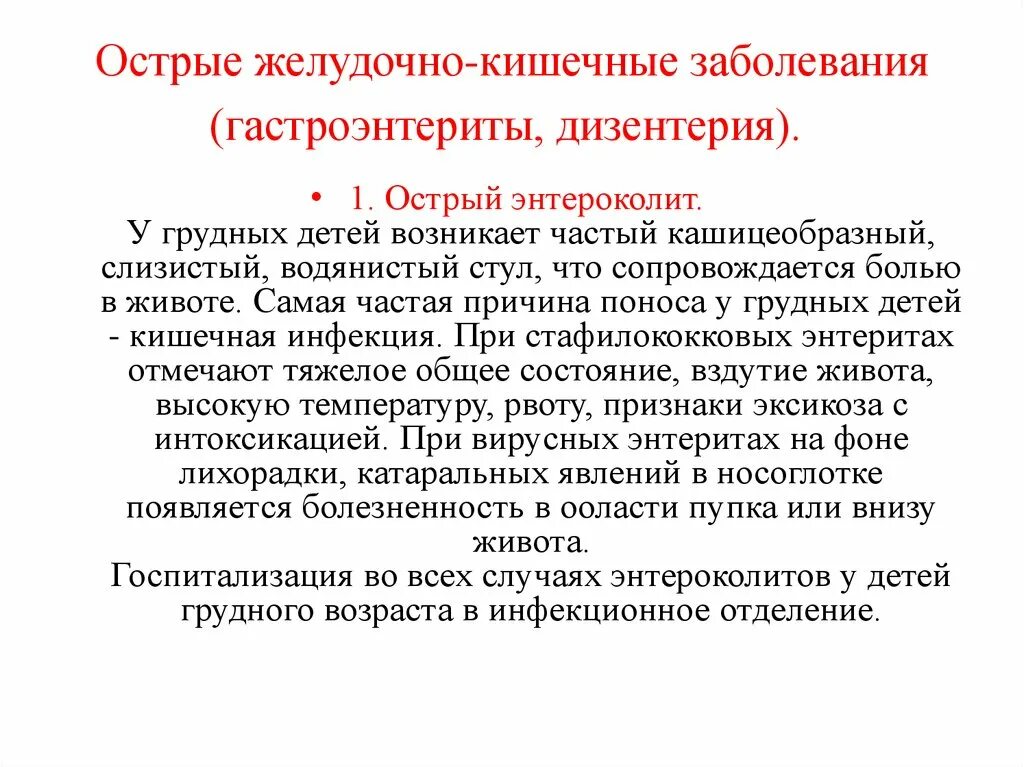 Острые желудочно-кишечные заболевания (гастроэнтериты, дизентерия).

• 1. Острый энтероколит.
У грудных детей возникает частый кашицеобразный, слизистый, водянистый стул, что сопровождается болью в животе. Самая частая причина поноса у грудных детей - кишечная инфекция. При стафилококковых энтеритах отмечают тяжелое общее состояние, вздутие живота, высокую температуру, рвоту, признаки эксикоза с интоксикацией. При вирусных энтеритах на фоне лихорадки, катаральных явлений в носоглотке появляется болезненность в ооласти пупка или внизу живота.
Госпитализация во всех случаях энтероколитов у детей грудного возраста в инфекционное отделение.